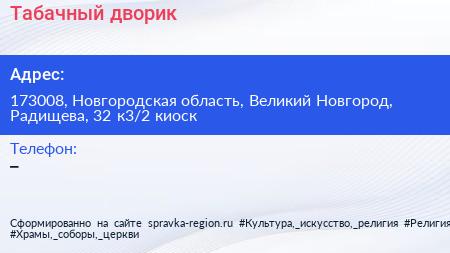 Табачный дворик

Адрес:

173008, Новгородская область, Великий Новгород, Радищева, 32 к3/2 киоск

Телефон:

–

Сформированно на сайте spravka-region.ru #Культура,_искусство,_религия #Религия #Храмы,_соборы,_церкви